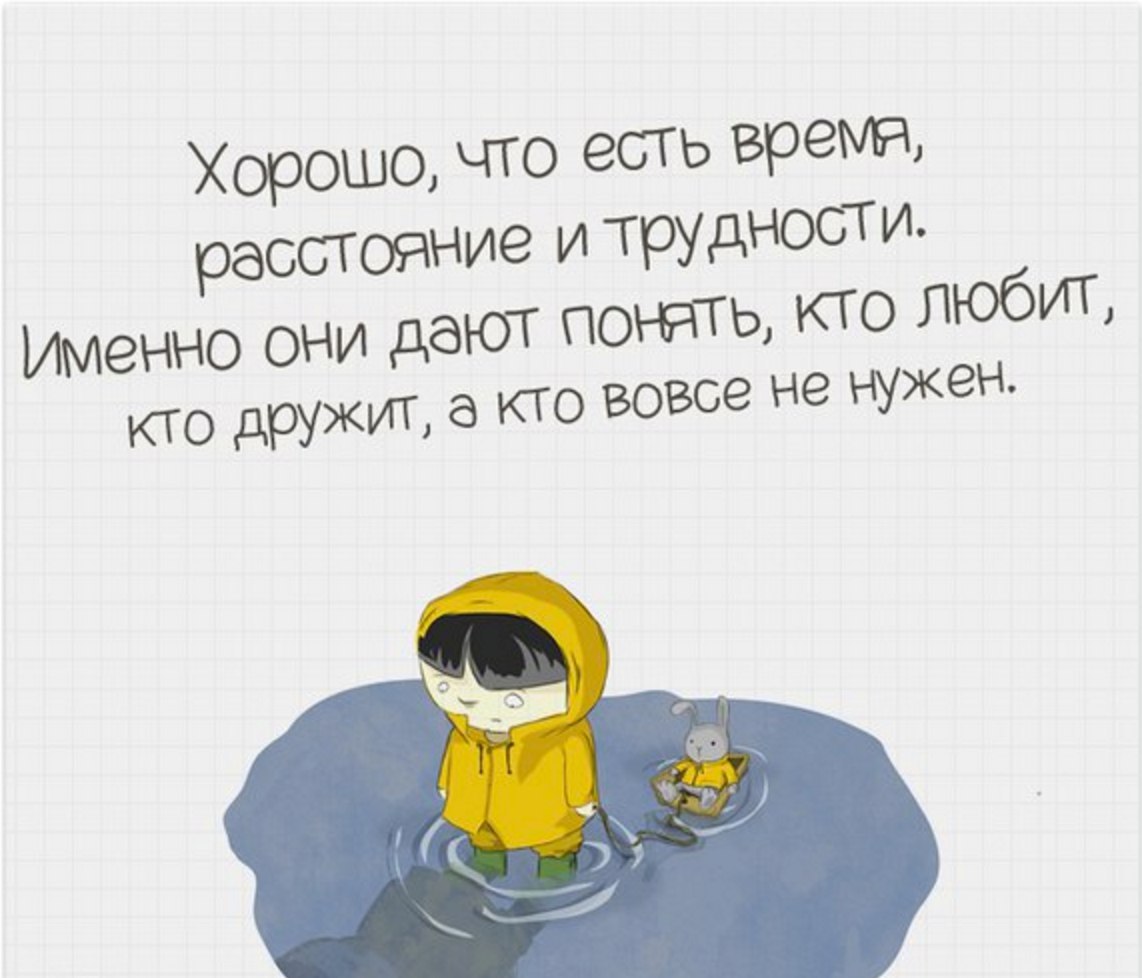 Хорошо, что есть время, расстояние и трудности. Именно они дают понять, кто любит, кто дружит, а кто вовсе не нужен.